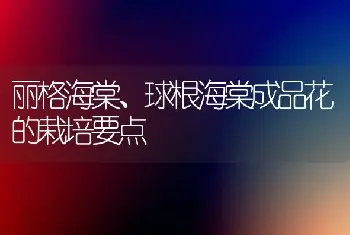 丽格海棠、球根海棠成品花的栽培要点